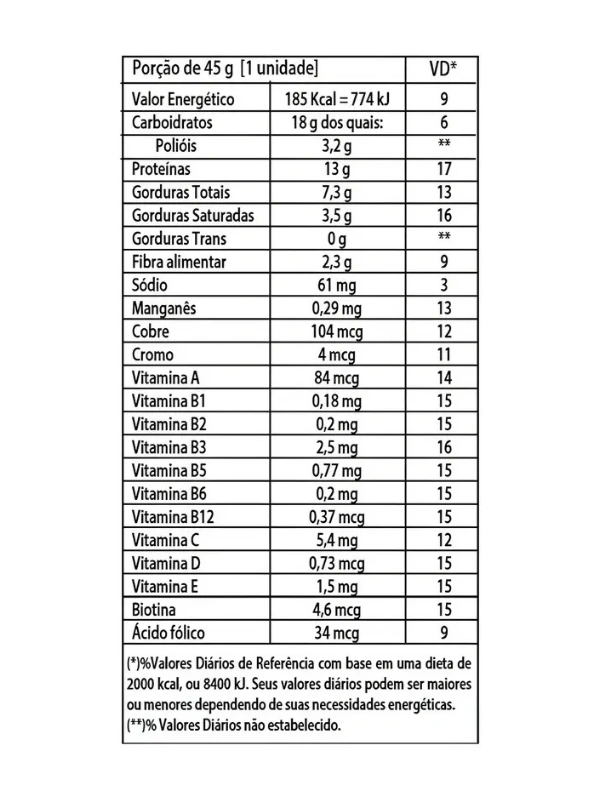 | Porção de 45 g [1 unidade] | | VD* |
|---|---|---|
| Valor Energético | 185 Kcal = 774 kJ | 9 |
| Carboidratos | 18 g dos quais: | 6 |
| Polióis | 3,2 g | ** |
| Proteínas | 13 g | 17 |
| Gorduras Totais | 7,3 g | 13 |
| Gorduras Saturadas | 3,5 g | 16 |
| Gorduras Trans | 0 g | ** |
| Fibra alimentar | 2,3 g | 9 |
| Sódio | 61 mg | 3 |
| Manganês | 0,29 mg | 13 |
| Cobre | 104 mcg | 12 |
| Cromo | 4 mcg | 11 |
| Vitamina A | 84 mcg | 14 |
| Vitamina B1 | 0,18 mg | 15 |
| Vitamina B2 | 0,2 mg | 15 |
| Vitamina B3 | 2,5 mg | 16 |
| Vitamina B5 | 0,77 mg | 15 |
| Vitamina B6 | 0,2 mg | 15 |
| Vitamina B12 | 0,37 mcg | 15 |
| Vitamina C | 5,4 mg | 12 |
| Vitamina D | 0,73 mcg | 15 |
| Vitamina E | 1,5 mg | 15 |
| Biotina | 4,6 mcg | 15 |
| Ácido fólico | 34 mcg | 9 |

(*)%Valores Diários de Referência com base em uma dieta de 2000 kcal, ou 8400 kJ. Seus valores diários podem ser maiores ou menores dependendo de suas necessidades energéticas.
(**)% Valores Diários não estabelecido.